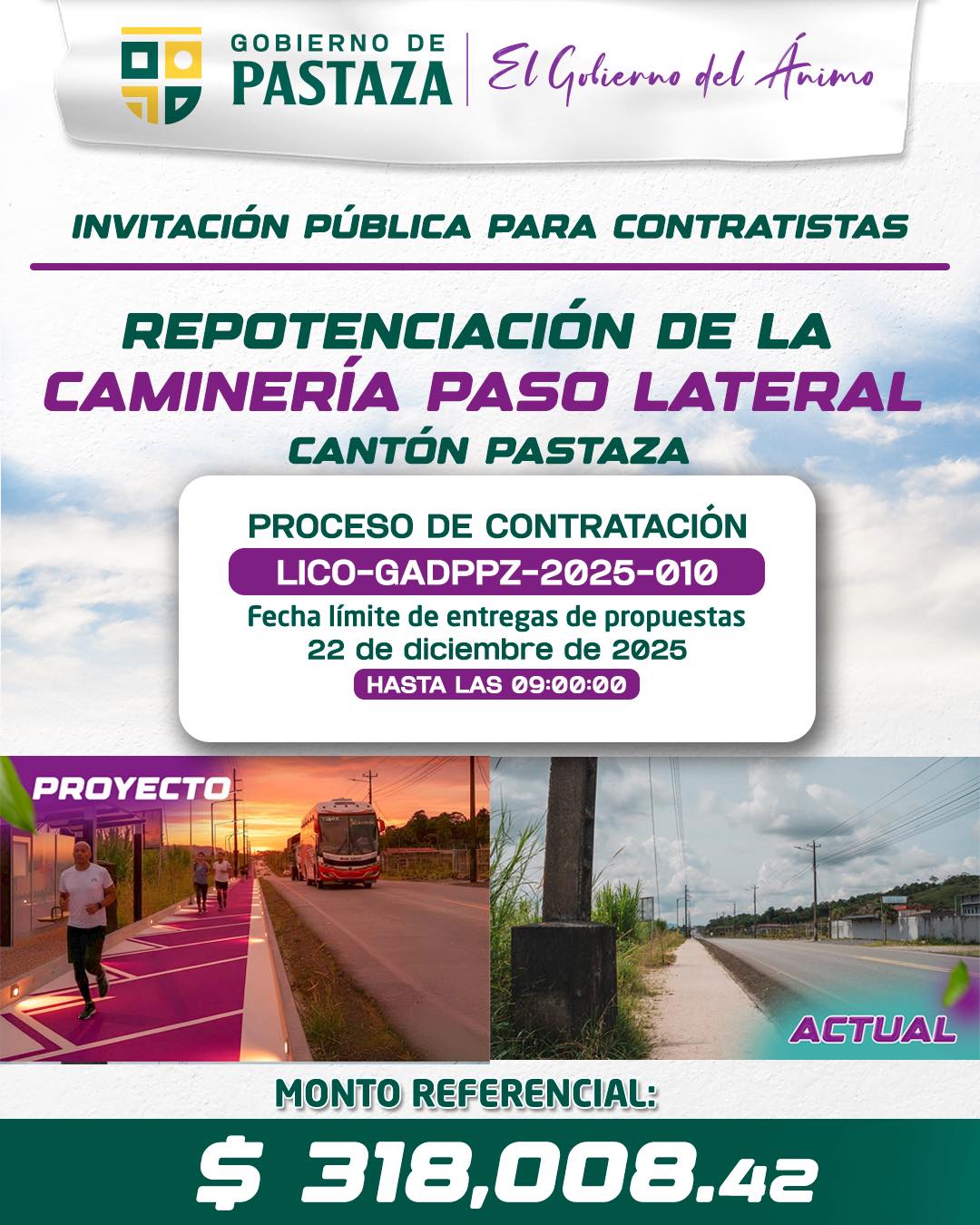 GOBIERNO DE
PASTAZA
El Gobierno del Ánimo

INVITACIÓN PÚBLICA PARA CONTRATISTAS

REPOTENCIACIÓN DE LA
CAMINERÍA PASO LATERAL
CANTÓN PASTAZA

PROCESO DE CONTRATACIÓN
LICO-GADPPZ-2025-010
Fecha límite de entregas de propuestas
22 de diciembre de 2025
HASTA LAS 09:00:00

PROYECTO

ACTUAL

MONTO REFERENCIAL:
$ 318,008.42